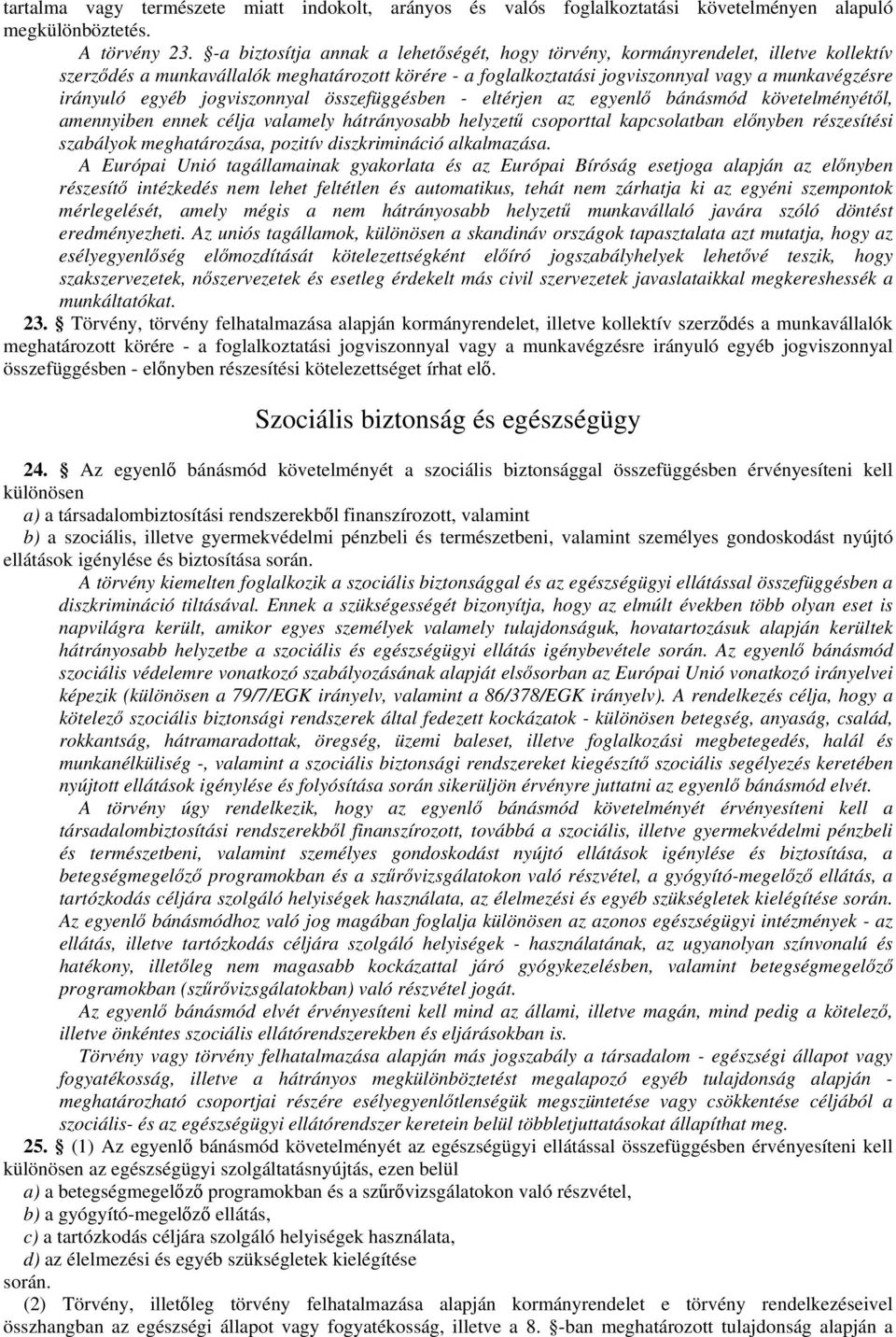 tartalma vagy természete miatt indokolt, arányos és valós foglalkoztatási követelményen alapuló megkülönböztetés.

A törvény 23. §-a biztosítja annak a lehetőségét, hogy törvény, kormányrendelet, illetve kollektív szerződés a munkavállalók meghatározott körére - a foglalkoztatási jogviszonnyal vagy a munkavégzésre irányuló egyéb jogviszonnyal összefüggésben - eltérjen az egyenlő bánásmód követelményétől, amennyiben ennek célja valamely hátrányosabb helyzetű csoporttal kapcsolatban előnyben részesítési szabályok meghatározása, pozitív diszkrimináció alkalmazása.

A Európai Unió tagállamainak gyakorlata és az Európai Bíróság esetjoga alapján az előnyben részesítő intézkedés nem lehet feltétlen és automatikus, tehát nem zárhatja ki az egyéni szempontok mérlegelését, amely mégis a nem hátrányosabb helyzetű munkavállaló javára szóló döntést eredményezheti. Az uniós tagállamok, különösen a skandináv országok tapasztalata azt mutatja, hogy az esélyegyenlőség előmozdítását kötelezettségként előíró jogszabályhelyek lehetővé teszik, hogy szakszervezetek, nőszervezetek és esetleg érdekelt más civil szervezetek javaslataikkal megkereshessék a munkáltatókat.

23. § Törvény, törvény felhatalmazása alapján kormányrendelet, illetve kollektív szerződés a munkavállalók meghatározott körére - a foglalkoztatási jogviszonnyal vagy a munkavégzésre irányuló egyéb jogviszonnyal összefüggésben - előnyben részesítési kötelezettséget írhat elő.

Szociális biztonság és egészségügy

24. § Az egyenlő bánásmód követelményét a szociális biztonsággal összefüggésben érvényesíteni kell különösen

a) a társadalombiztosítási rendszerekből finanszírozott, valamint

b) a szociális, illetve gyermekvédelmi pénzbeli és természetbeni, valamint személyes gondoskodást nyújtó ellátások igénylése és biztosítása során.

A törvény kiemelten foglalkozik a szociális biztonsággal és az egészségügyi ellátással összefüggésben a diszkrimináció tiltásával. Ennek a szükségességét bizonyítja, hogy az elmúlt években több olyan eset is napvilágra került, amikor egyes személyek valamely tulajdonságuk, hovatartozásuk alapján kerültek hátrányosabb helyzetbe a szociális és egészségügyi ellátás igénybevétele során. Az egyenlő bánásmód szociális védelemre vonatkozó szabályozásának alapját elsősorban az Európai Unió vonatkozó irányelvei képezik (különösen a 79/7/EGK irányelv, valamint a 86/378/EGK irányelv). A rendelkezés célja, hogy a kötelező szociális biztonsági rendszerek által fedezett kockázatok - különösen betegség, anyaság, család, rokkantság, hátramaradottak, öregség, üzemi baleset, illetve foglalkozási megbetegedés, halál és munkanélküliség -, valamint a szociális biztonsági rendszereket kiegészítő szociális segélyezés keretében nyújtott ellátások igénylése és folyósítása során sikerüljön érvényre juttatni az egyenlő bánásmód elvét.

A törvény úgy rendelkezik, hogy az egyenlő bánásmód követelményét érvényesíteni kell a társadalombiztosítási rendszerekből finanszírozott, továbbá a szociális, illetve gyermekvédelmi pénzbeli és természetbeni, valamint személyes gondoskodást nyújtó ellátások igénylése és biztosítása, a betegségmegelőző programokban és a szűrővizsgálatokon való részvétel, a gyógyító-megelőző ellátás, a tartózkodás céljára szolgáló helyiségek használata, az élelmezési és egyéb szükségletek kielégítése során. Az egyenlő bánásmódhoz való jog magában foglalja különösen az azonos egészségügyi intézmények - az ellátás, illetve tartózkodás céljára szolgáló helyiségek - használatának, az ugyanolyan színvonalú és hatékony, illetőleg nem magasabb kockázattal járó gyógykezelésben, valamint betegségmegelőző programokban (szűrővizsgálatokban) való részvétel jogát.

Az egyenlő bánásmód elvét érvényesíteni kell mind az állami, illetve magán, mind pedig a kötelező, illetve önkéntes szociális ellátórendszerekben és eljárásokban is.

Törvény vagy törvény felhatalmazása alapján más jogszabály a társadalom - egészségi állapot vagy fogyatékosság, illetve a hátrányos megkülönböztetést megalapozó egyéb tulajdonság alapján - meghatározható csoportjai részére esélyegyenlőtlenségük megszüntetése vagy csökkentése céljából a szociális- és az egészségügyi ellátórendszer keretein belül többletjuttatásokat állapíthat meg.

25. § (1) Az egyenlő bánásmód követelményét az egészségügyi ellátással összefüggésben érvényesíteni kell különösen az egészségügyi szolgáltatásnyújtás, ezen belül

a) a betegségmegelőző programokban és a szűrővizsgálatokon való részvétel,

b) a gyógyító-megelőző ellátás,

c) a tartózkodás céljára szolgáló helyiségek használata,

d) az élelmezési és egyéb szükségletek kielégítése

során.

(2) Törvény, illetőleg törvény felhatalmazása alapján kormányrendelet e törvény rendelkezéseivel összhangban az egészségi állapot vagy fogyatékosság, illetve a 8. §-ban meghatározott tulajdonság alapján a